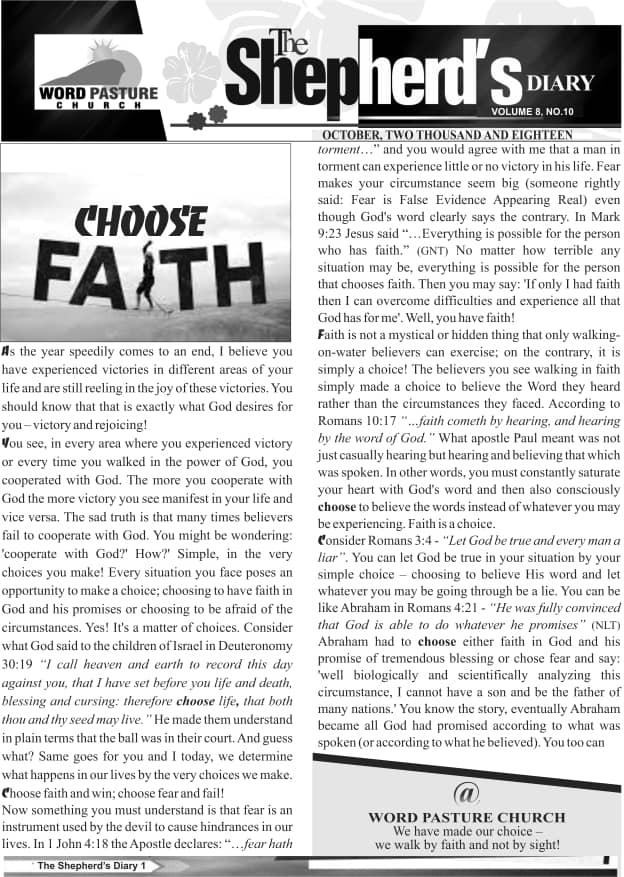 WORD PASTURE CHURCH

The Shepherd's DIARY

VOLUME 8, NO.10

OCTOBER, TWO THOUSAND AND EIGHTEEN

CHOOSE FAITH

As the year speedily comes to an end, I believe you have experienced victories in different areas of your life and are still reeling in the joy of these victories. You should know that that is exactly what God desires for you – victory and rejoicing!

You see, in every area where you experienced victory or every time you walked in the power of God, you cooperated with God. The more you cooperate with God the more victory you see manifest in your life and vice versa. The sad truth is that many times believers fail to cooperate with God. You might be wondering: 'cooperate with God?' How?' Simple, in the very choices you make! Every situation you face poses an opportunity to make a choice; choosing to have faith in God and his promises or choosing to be afraid of the circumstances. Yes! It's a matter of choices. Consider what God said to the children of Israel in Deuteronomy 30:19 "I call heaven and earth to record this day against you, that I have set before you life and death, blessing and cursing: therefore choose life, that both thou and thy seed may live." He made them understand in plain terms that the ball was in their court. And guess what? Same goes for you and I today, we determine what happens in our lives by the very choices we make.

Choose faith and win; choose fear and fail!

Now something you must understand is that fear is an instrument used by the devil to cause hindrances in our lives. In 1 John 4:18 the Apostle declares: "…fear hath torment…" and you would agree with me that a man in torment can experience little or no victory in his life. Fear makes your circumstance seem big (someone rightly said: Fear is False Evidence Appearing Real) even though God's word clearly says the contrary. In Mark 9:23 Jesus said "…Everything is possible for the person who has faith." (GNT) No matter how terrible any situation may be, everything is possible for the person that chooses faith. Then you may say: 'If only I had faith then I can overcome difficulties and experience all that God has for me'. Well, you have faith!

Faith is not a mystical or hidden thing that only walking-on-water believers can exercise; on the contrary, it is simply a choice! The believers you see walking in faith simply made a choice to believe the Word they heard rather than the circumstances they faced. According to Romans 10:17 "...faith cometh by hearing, and hearing by the word of God." What apostle Paul meant was not just casually hearing but hearing and believing that which was spoken. In other words, you must constantly saturate your heart with God's word and then also consciously choose to believe the words instead of whatever you may be experiencing. Faith is a choice.

Consider Romans 3:4 - "Let God be true and every man a liar". You can let God be true in your situation by your simple choice – choosing to believe His word and let whatever you may be going through be a lie. You can be like Abraham in Romans 4:21 - "He was fully convinced that God is able to do whatever he promises" (NLT) Abraham had to choose either faith in God and his promise of tremendous blessing or chose fear and say: 'well biologically and scientifically analyzing this circumstance, I cannot have a son and be the father of many nations.' You know the story, eventually Abraham became all God had promised according to what was spoken (or according to what he believed). You too can

@
WORD PASTURE CHURCH
We have made our choice – we walk by faith and not by sight!

The Shepherd's Diary 1